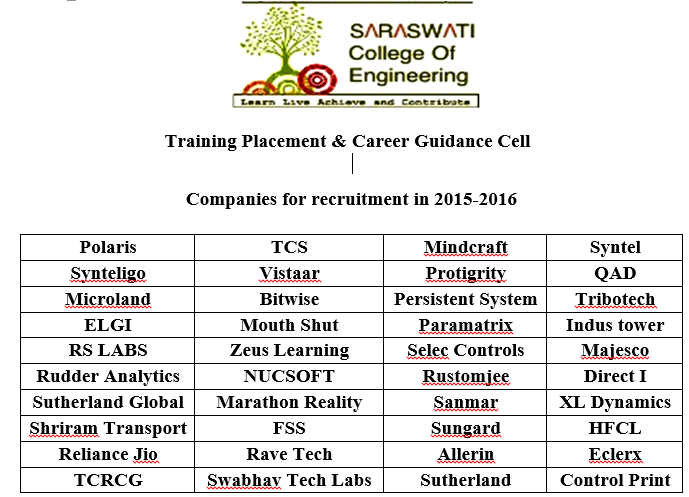 SARASWATI College Of Engineering
Learn Live Achieve and Contribute

Training Placement & Career Guidance Cell

Companies for recruitment in 2015-2016

| Polaris | TCS | Mindcraft | Syntel |
|---|---|---|---|
| Synteligo | Vistaar | Protigrity | QAD |
| Microland | Bitwise | Persistent System | Tribotech |
| ELGI | Mouth Shut | Paramatrix | Indus tower |
| RS LABS | Zeus Learning | Selec Controls | Majesco |
| Rudder Analytics | NUCSOFT | Rustomjee | Direct I |
| Sutherland Global | Marathon Reality | Sanmar | XL Dynamics |
| Shriram Transport | FSS | Sungard | HFCL |
| Reliance Jio | Rave Tech | Allerin | Eclerx |
| TCRCG | Swabhav Tech Labs | Sutherland | Control Print |